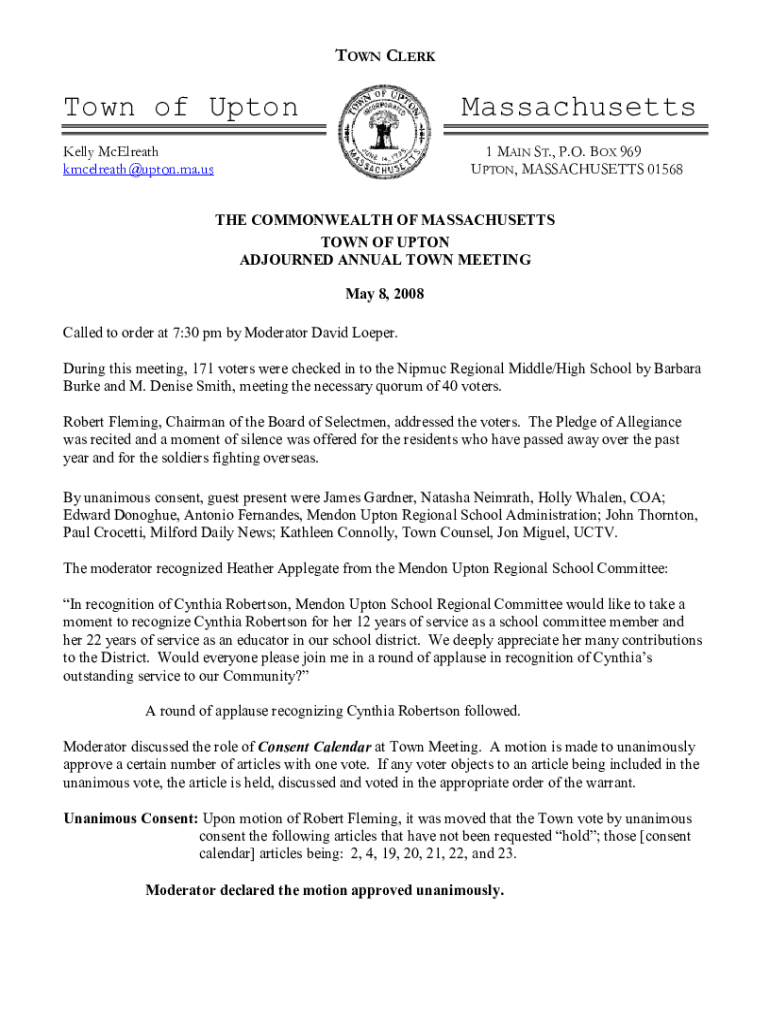 TOWN CLERK

Town of Upton

TOWN OF UPTON INCORPORATED JUNE 14, 1735 MASSACHUSETTS

Massachusetts

Kelly McElreath
kmcelreath@upton.ma.us

1 MAIN ST., P.O. BOX 969
UPTON, MASSACHUSETTS 01568

THE COMMONWEALTH OF MASSACHUSETTS
TOWN OF UPTON
ADJOURNED ANNUAL TOWN MEETING

May 8, 2008

Called to order at 7:30 pm by Moderator David Loeper.

During this meeting, 171 voters were checked in to the Nipmuc Regional Middle/High School by Barbara Burke and M. Denise Smith, meeting the necessary quorum of 40 voters.

Robert Fleming, Chairman of the Board of Selectmen, addressed the voters. The Pledge of Allegiance was recited and a moment of silence was offered for the residents who have passed away over the past year and for the soldiers fighting overseas.

By unanimous consent, guest present were James Gardner, Natasha Neimrath, Holly Whalen, COA; Edward Donoghue, Antonio Fernandes, Mendon Upton Regional School Administration; John Thornton, Paul Crocetti, Milford Daily News; Kathleen Connolly, Town Counsel, Jon Miguel, UCTV.

The moderator recognized Heather Applegate from the Mendon Upton Regional School Committee:

“In recognition of Cynthia Robertson, Mendon Upton School Regional Committee would like to take a moment to recognize Cynthia Robertson for her 12 years of service as a school committee member and her 22 years of service as an educator in our school district. We deeply appreciate her many contributions to the District. Would everyone please join me in a round of applause in recognition of Cynthia’s outstanding service to our Community?”

A round of applause recognizing Cynthia Robertson followed.

Moderator discussed the role of Consent Calendar at Town Meeting. A motion is made to unanimously approve a certain number of articles with one vote. If any voter objects to an article being included in the unanimous vote, the article is held, discussed and voted in the appropriate order of the warrant.

Unanimous Consent: Upon motion of Robert Fleming, it was moved that the Town vote by unanimous consent the following articles that have not been requested “hold”; those [consent calendar] articles being: 2, 4, 19, 20, 21, 22, and 23.

Moderator declared the motion approved unanimously.